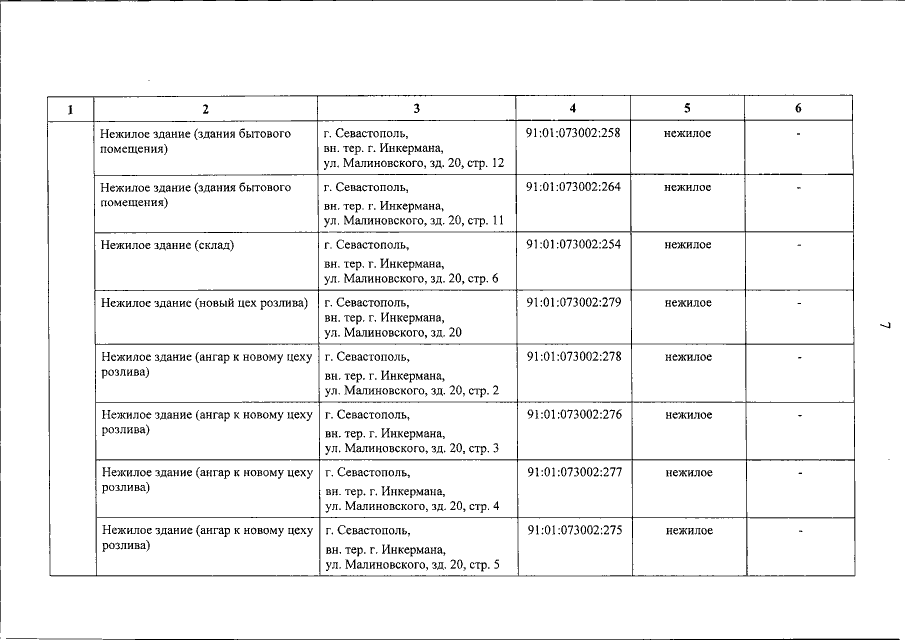 | 1 | 2 | 3 | 4 | 5 | 6 |
|---|---|---|---|---|---|
| | Нежилое здание (здания бытового помещения) | г. Севастополь, вн. тер. г. Инкермана, ул. Малиновского, зд. 20, стр. 12 | 91:01:073002:258 | нежилое | - |
| | Нежилое здание (здания бытового помещения) | г. Севастополь, вн. тер. г. Инкермана, ул. Малиновского, зд. 20, стр. 11 | 91:01:073002:264 | нежилое | - |
| | Нежилое здание (склад) | г. Севастополь, вн. тер. г. Инкермана, ул. Малиновского, зд. 20, стр. 6 | 91:01:073002:254 | нежилое | - |
| | Нежилое здание (новый цех розлива) | г. Севастополь, вн. тер. г. Инкермана, ул. Малиновского, зд. 20 | 91:01:073002:279 | нежилое | - |
| | Нежилое здание (ангар к новому цеху розлива) | г. Севастополь, вн. тер. г. Инкермана, ул. Малиновского, зд. 20, стр. 2 | 91:01:073002:278 | нежилое | - |
| | Нежилое здание (ангар к новому цеху розлива) | г. Севастополь, вн. тер. г. Инкермана, ул. Малиновского, зд. 20, стр. 3 | 91:01:073002:276 | нежилое | - |
| | Нежилое здание (ангар к новому цеху розлива) | г. Севастополь, вн. тер. г. Инкермана, ул. Малиновского, зд. 20, стр. 4 | 91:01:073002:277 | нежилое | - |
| | Нежилое здание (ангар к новому цеху розлива) | г. Севастополь, вн. тер. г. Инкермана, ул. Малиновского, зд. 20, стр. 5 | 91:01:073002:275 | нежилое | - |

7